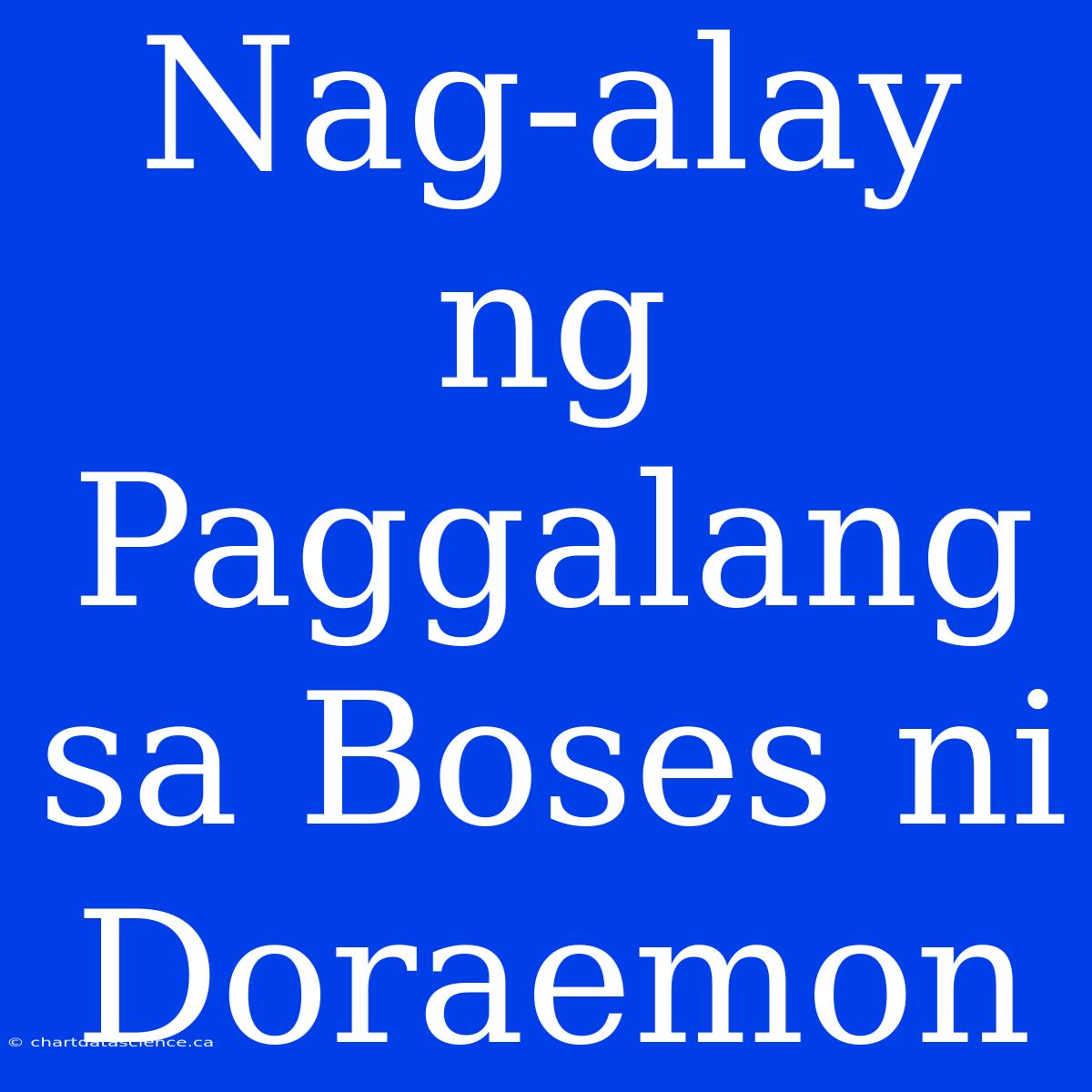 Nag-alay ng Paggalang sa Boses ni Doraemon

© chartdatascience.ca